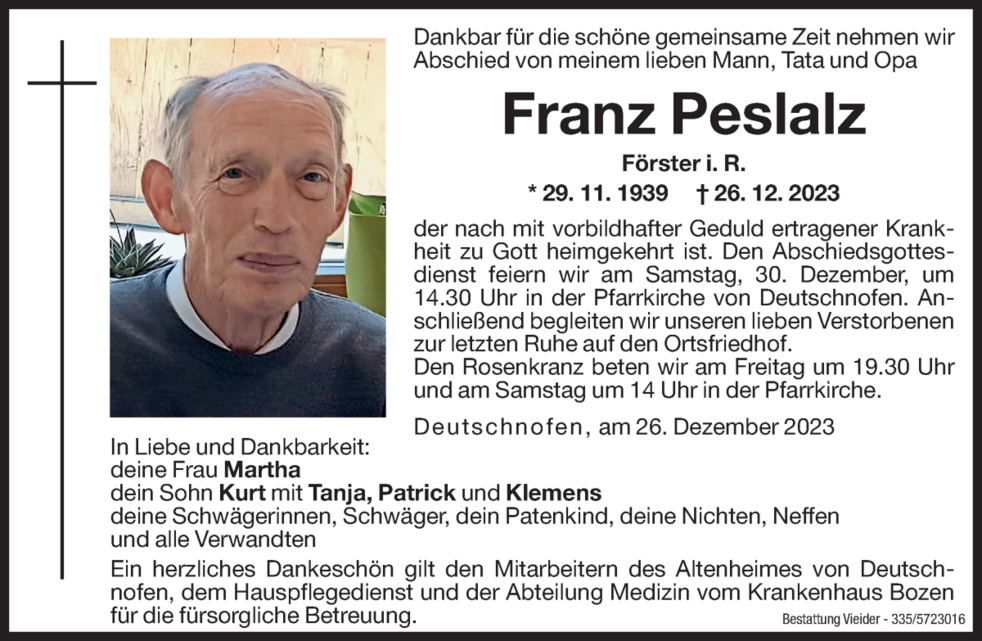 Dankbar für die schöne gemeinsame Zeit nehmen wir Abschied von meinem lieben Mann, Tata und Opa

Franz Peslalz

Förster i. R.

* 29. 11. 1939 † 26. 12. 2023

der nach mit vorbildhafter Geduld ertragener Krankheit zu Gott heimgekehrt ist. Den Abschiedsgottesdienst feiern wir am Samstag, 30. Dezember, um 14.30 Uhr in der Pfarrkirche von Deutschnofen. Anschließend begleiten wir unseren lieben Verstorbenen zur letzten Ruhe auf den Ortsfriedhof.
Den Rosenkranz beten wir am Freitag um 19.30 Uhr und am Samstag um 14 Uhr in der Pfarrkirche.

Deutschnofen, am 26. Dezember 2023

In Liebe und Dankbarkeit:
deine Frau Martha
dein Sohn Kurt mit Tanja, Patrick und Klemens
deine Schwägerinnen, Schwäger, dein Patenkind, deine Nichten, Neffen und alle Verwandten

Ein herzliches Dankeschön gilt den Mitarbeitern des Altenheimes von Deutschnofen, dem Hauspflegedienst und der Abteilung Medizin vom Krankenhaus Bozen für die fürsorgliche Betreuung.

Bestattung Vieider - 335/5723016